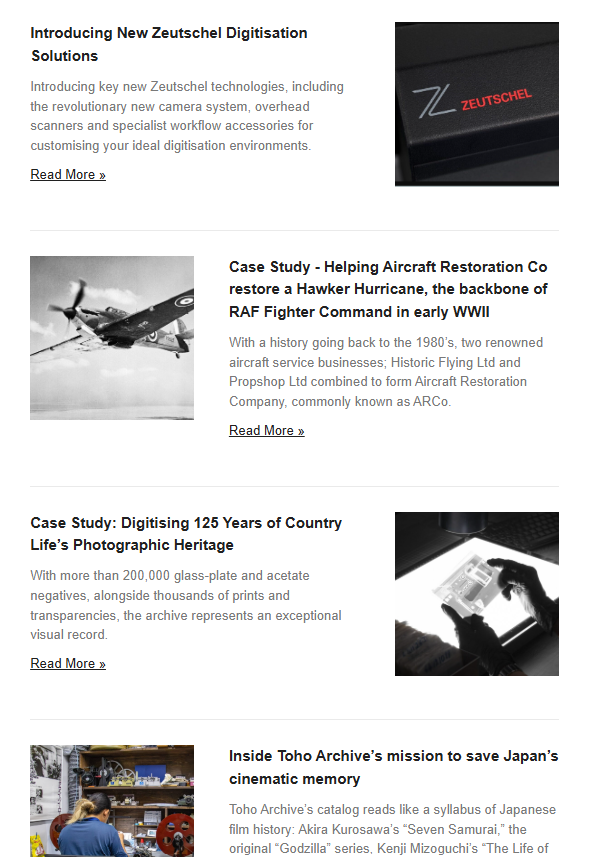 Introducing New Zeutschel Digitisation Solutions

Introducing key new Zeutschel technologies, including the revolutionary new camera system, overhead scanners and specialist workflow accessories for customising your ideal digitisation environments.

Read More »

ZEUTSCHEL

Case Study - Helping Aircraft Restoration Co restore a Hawker Hurricane, the backbone of RAF Fighter Command in early WWII

With a history going back to the 1980's, two renowned aircraft service businesses; Historic Flying Ltd and Propshop Ltd combined to form Aircraft Restoration Company, commonly known as ARCo.

Read More »

Case Study: Digitising 125 Years of Country Life's Photographic Heritage

With more than 200,000 glass-plate and acetate negatives, alongside thousands of prints and transparencies, the archive represents an exceptional visual record.

Read More »

Inside Toho Archive's mission to save Japan's cinematic memory

Toho Archive's catalog reads like a syllabus of Japanese film history: Akira Kurosawa's "Seven Samurai," the original "Godzilla" series, Kenji Mizoguchi's "The Life of